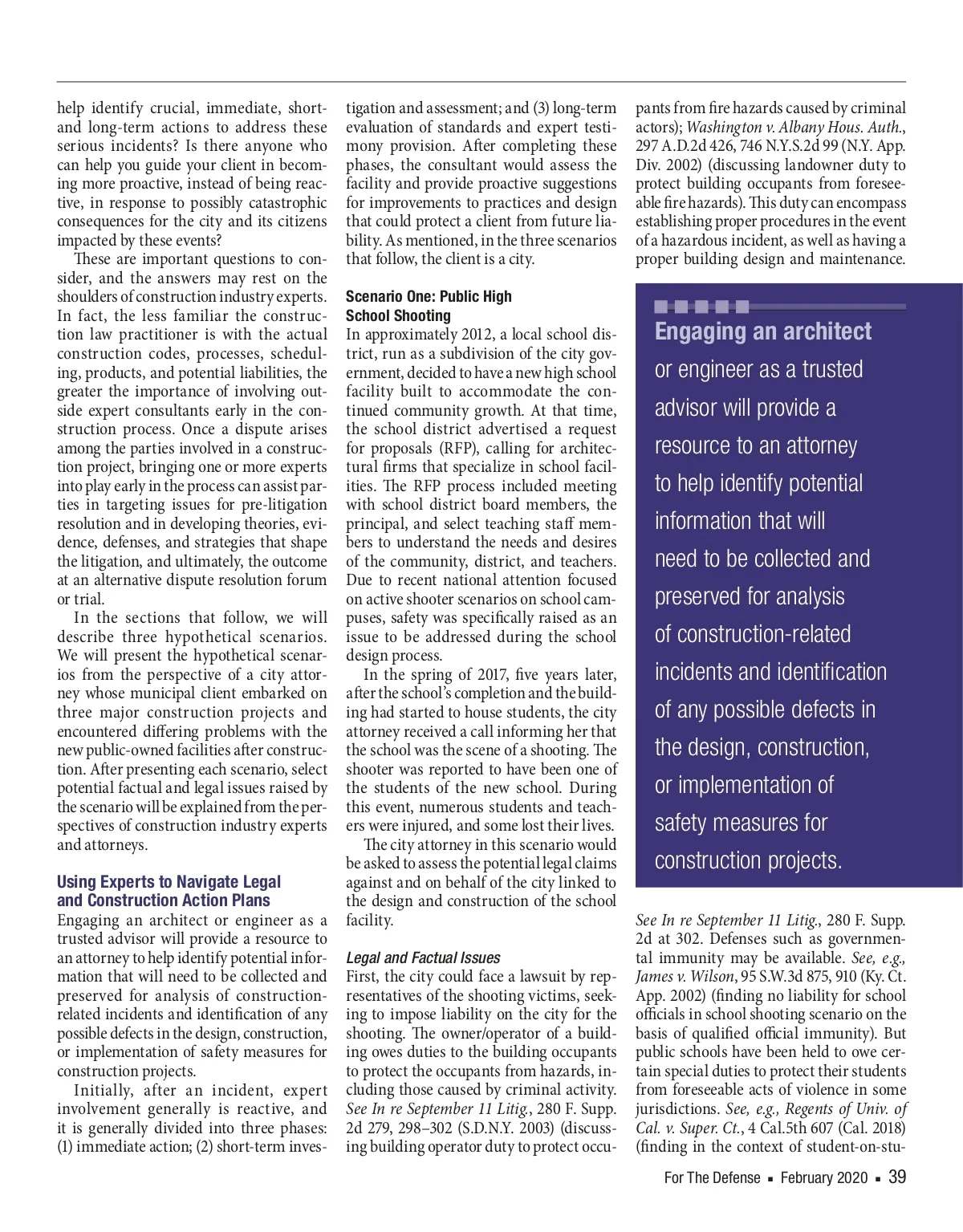 help identify crucial, immediate, short- and long-term actions to address these serious incidents? Is there anyone who can help you guide your client in becoming more proactive, instead of being reactive, in response to possibly catastrophic consequences for the city and its citizens impacted by these events?

These are important questions to consider, and the answers may rest on the shoulders of construction industry experts. In fact, the less familiar the construction law practitioner is with the actual construction codes, processes, scheduling, products, and potential liabilities, the greater the importance of involving outside expert consultants early in the construction process. Once a dispute arises among the parties involved in a construction project, bringing one or more experts into play early in the process can assist parties in targeting issues for pre-litigation resolution and in developing theories, evidence, defenses, and strategies that shape the litigation, and ultimately, the outcome at an alternative dispute resolution forum or trial.

In the sections that follow, we will describe three hypothetical scenarios. We will present the hypothetical scenarios from the perspective of a city attorney whose municipal client embarked on three major construction projects and encountered differing problems with the new public-owned facilities after construction. After presenting each scenario, select potential factual and legal issues raised by the scenario will be explained from the perspectives of construction industry experts and attorneys.

Using Experts to Navigate Legal and Construction Action Plans
Engaging an architect or engineer as a trusted advisor will provide a resource to an attorney to help identify potential information that will need to be collected and preserved for analysis of construction-related incidents and identification of any possible defects in the design, construction, or implementation of safety measures for construction projects.

Initially, after an incident, expert involvement generally is reactive, and it is generally divided into three phases: (1) immediate action; (2) short-term investigation and assessment; and (3) long-term evaluation of standards and expert testimony provision. After completing these phases, the consultant would assess the facility and provide proactive suggestions for improvements to practices and design that could protect a client from future liability. As mentioned, in the three scenarios that follow, the client is a city.

Scenario One: Public High School Shooting
In approximately 2012, a local school district, run as a subdivision of the city government, decided to have a new high school facility built to accommodate the continued community growth. At that time, the school district advertised a request for proposals (RFP), calling for architectural firms that specialize in school facilities. The RFP process included meeting with school district board members, the principal, and select teaching staff members to understand the needs and desires of the community, district, and teachers. Due to recent national attention focused on active shooter scenarios on school campuses, safety was specifically raised as an issue to be addressed during the school design process.

In the spring of 2017, five years later, after the school's completion and the building had started to house students, the city attorney received a call informing her that the school was the scene of a shooting. The shooter was reported to have been one of the students of the new school. During this event, numerous students and teachers were injured, and some lost their lives.

The city attorney in this scenario would be asked to assess the potential legal claims against and on behalf of the city linked to the design and construction of the school facility.

Legal and Factual Issues
First, the city could face a lawsuit by representatives of the shooting victims, seeking to impose liability on the city for the shooting. The owner/operator of a building owes duties to the building occupants to protect the occupants from hazards, including those caused by criminal activity. See In re September 11 Litig., 280 F. Supp. 2d 279, 298–302 (S.D.N.Y. 2003) (discussing building operator duty to protect occupants from fire hazards caused by criminal actors); Washington v. Albany Hous. Auth., 297 A.D.2d 426, 746 N.Y.S.2d 99 (N.Y. App. Div. 2002) (discussing landowner duty to protect building occupants from foreseeable fire hazards). This duty can encompass establishing proper procedures in the event of a hazardous incident, as well as having a proper building design and maintenance.

Engaging an architect or engineer as a trusted advisor will provide a resource to an attorney to help identify potential information that will need to be collected and preserved for analysis of construction-related incidents and identification of any possible defects in the design, construction, or implementation of safety measures for construction projects.

See In re September 11 Litig., 280 F. Supp. 2d at 302. Defenses such as governmental immunity may be available. See, e.g., James v. Wilson, 95 S.W.3d 875, 910 (Ky. Ct. App. 2002) (finding no liability for school officials in school shooting scenario on the basis of qualified official immunity). But public schools have been held to owe certain special duties to protect their students from foreseeable acts of violence in some jurisdictions. See, e.g., Regents of Univ. of Cal. v. Super. Ct., 4 Cal.5th 607 (Cal. 2018) (finding in the context of student-on-stu-

For The Defense ▪ February 2020 ▪ 39